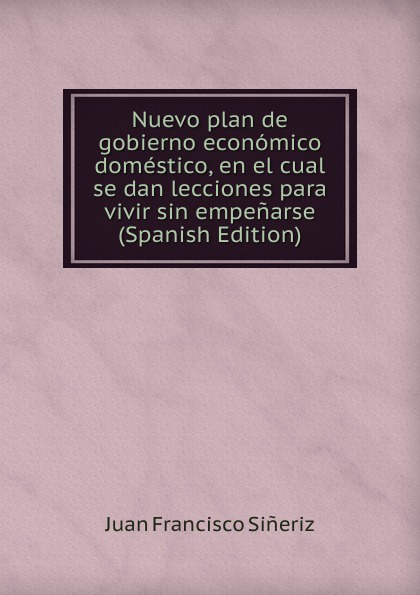 Nuevo plan de gobierno económico doméstico, en el cual se dan lecciones para vivir sin empeñarse (Spanish Edition)

Juan Francisco Siñeriz